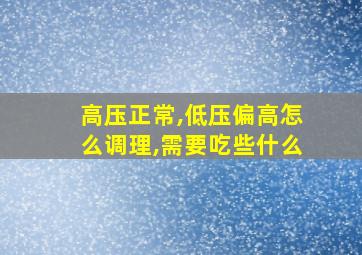 高压正常,低压偏高怎么调理,需要吃些什么